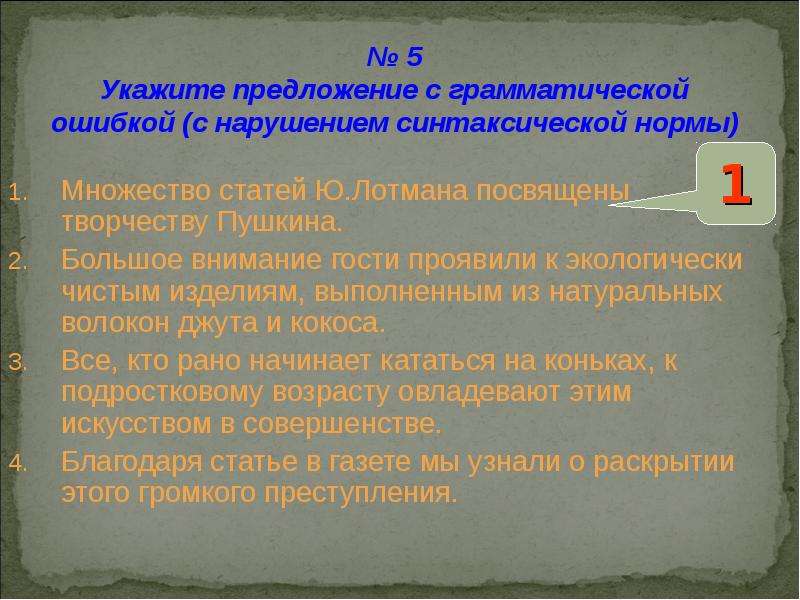 № 5
Укажите предложение с грамматической ошибкой (с нарушением синтаксической нормы)

1

1. Множество статей Ю.Лотмана посвящены творчеству Пушкина.
2. Большое внимание гости проявили к экологически чистым изделиям, выполненным из натуральных волокон джута и кокоса.
3. Все, кто рано начинает кататься на коньках, к подростковому возрасту овладевают этим искусством в совершенстве.
4. Благодаря статье в газете мы узнали о раскрытии этого громкого преступления.